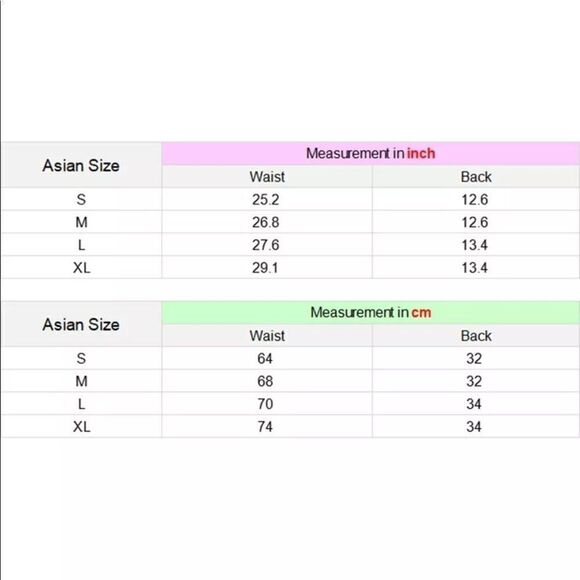 | Asian Size | Measurement in inch | |
|---|---|---|
| | Waist | Back |
| S | 25.2 | 12.6 |
| M | 26.8 | 12.6 |
| L | 27.6 | 13.4 |
| XL | 29.1 | 13.4 |

| Asian Size | Measurement in cm | |
|---|---|---|
| | Waist | Back |
| S | 64 | 32 |
| M | 68 | 32 |
| L | 70 | 34 |
| XL | 74 | 34 |